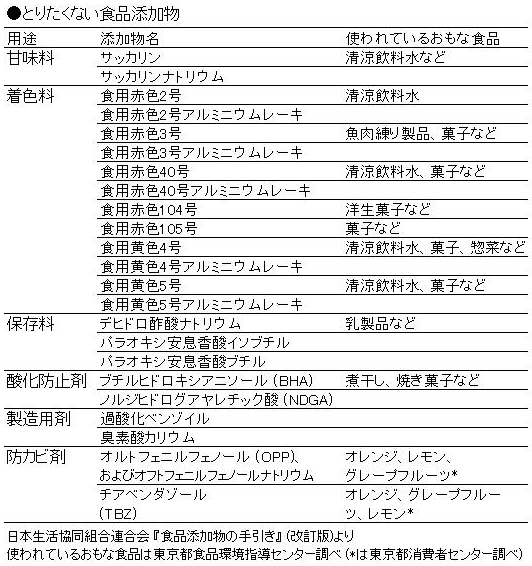 ●とりたくない食品添加物

| 用途 | 添加物名 | 使われているおもな食品 |
|---|---|---|
| 甘味料 | サッカリン | 清涼飲料水など |
| | サッカリンナトリウム | |
| 着色料 | 食用赤色2号 | 清涼飲料水 |
| | 食用赤色2号アルミニウムレーキ | |
| | 食用赤色3号 | 魚肉練り製品、菓子など |
| | 食用赤色3号アルミニウムレーキ | |
| | 食用赤色40号 | 清涼飲料水、菓子など |
| | 食用赤色40号アルミニウムレーキ | |
| | 食用赤色104号 | 洋生菓子など |
| | 食用赤色105号 | 菓子など |
| | 食用黄色4号 | 清涼飲料水、菓子、惣菜など |
| | 食用黄色4号アルミニウムレーキ | |
| | 食用黄色5号 | 清涼飲料水、菓子など |
| | 食用黄色5号アルミニウムレーキ | |
| 保存料 | デヒドロ酢酸ナトリウム | 乳製品など |
| | パラオキシ安息香酸イソブチル | |
| | パラオキシ安息香酸ブチル | |
| 酸化防止剤 | ブチルヒドロキシアニソール（BHA） | 煮干し、焼き菓子など |
| | ノルジヒドログアヤレチック酸（NDGA） | |
| 製造用剤 | 過酸化ベンゾイル | |
| | 臭素酸カリウム | |
| 防カビ剤 | オルトフェニルフェノール（OPP）、およびオフトフェニルフェノールナトリウム | オレンジ、レモン、グレープフルーツ* |
| | チアベンダゾール（TBZ） | オレンジ、グレープフルーツ、レモン* |

日本生活協同組合連合会『食品添加物の手引き』（改訂版）より
使われているおもな食品は東京都食品環境指導センター調べ（*は東京都消費者センター調べ）